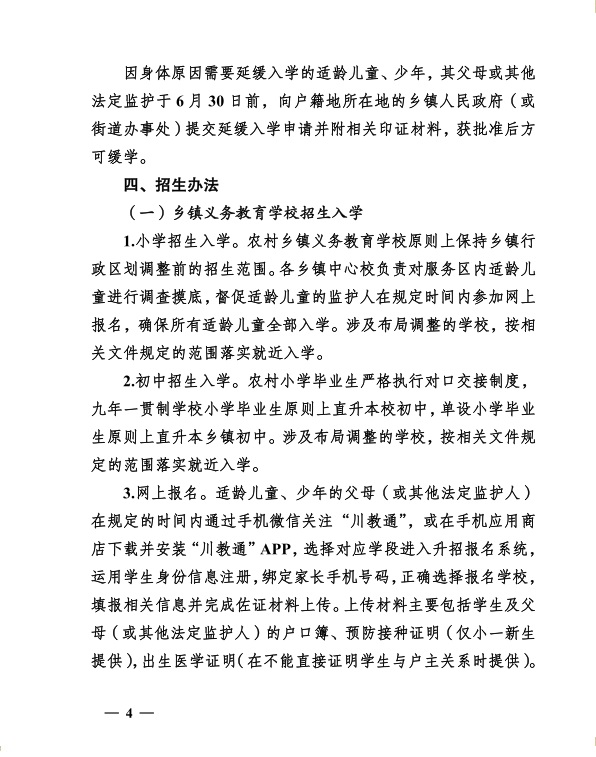 因身体原因需要延缓入学的适龄儿童、少年，其父母或其他法定监护于6月30日前，向户籍地所在地的乡镇人民政府（或街道办事处）提交延缓入学申请并附相关印证材料，获批准后方可缓学。

四、招生办法

（一）乡镇义务教育学校招生入学

1.小学招生入学。农村乡镇义务教育学校原则上保持乡镇行政区划调整前的招生范围。各乡镇中心校负责对服务区内适龄儿童进行调查摸底，督促适龄儿童的监护人在规定时间内参加网上报名，确保所有适龄儿童全部入学。涉及布局调整的学校，按相关文件规定的范围落实就近入学。

2.初中招生入学。农村小学毕业生严格执行对口交接制度，九年一贯制学校小学毕业生原则上直升本校初中，单设小学毕业生原则上直升本乡镇初中。涉及布局调整的学校，按相关文件规定的范围落实就近入学。

3.网上报名。适龄儿童、少年的父母（或其他法定监护人）在规定的时间内通过手机微信关注“川教通”，或在手机应用商店下载并安装“川教通”APP，选择对应学段进入升招报名系统，运用学生身份信息注册，绑定家长手机号码，正确选择报名学校，填报相关信息并完成佐证材料上传。上传材料主要包括学生及父母（或其他法定监护人）的户口簿、预防接种证明（仅小一新生提供），出生医学证明（在不能直接证明学生与户主关系时提供）。

— 4 —